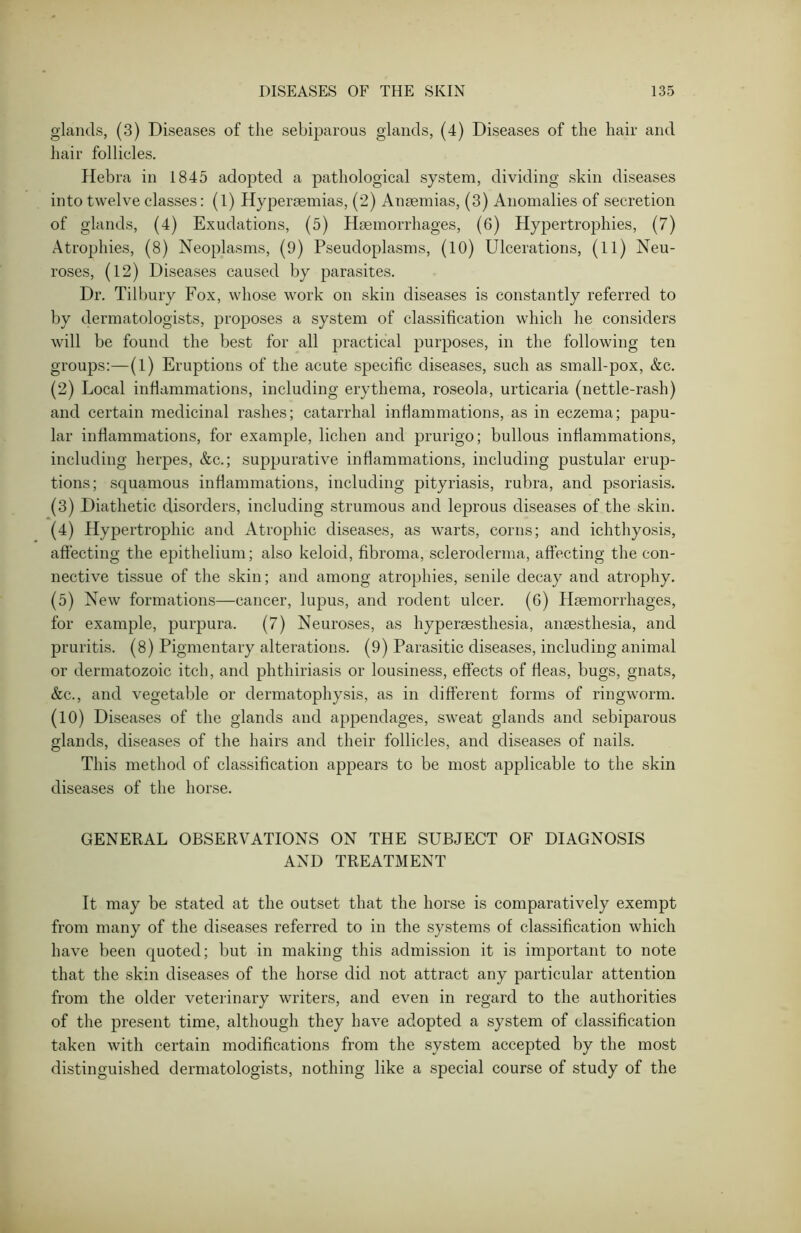 DISEASES OF THE SKIN 135

glands, (3) Diseases of the sebiparous glands, (4) Diseases of the hair and hair follicles.

Hebra in 1845 adopted a pathological system, dividing skin diseases into twelve classes: (1) Hyperæmias, (2) Anæmias, (3) Anomalies of secretion of glands, (4) Exudations, (5) Hæmorrhages, (6) Hypertrophies, (7) Atrophies, (8) Neoplasms, (9) Pseudoplasms, (10) Ulcerations, (11) Neuroses, (12) Diseases caused by parasites.

Dr. Tilbury Fox, whose work on skin diseases is constantly referred to by dermatologists, proposes a system of classification which he considers will be found the best for all practical purposes, in the following ten groups:—(1) Eruptions of the acute specific diseases, such as small-pox, &c. (2) Local inflammations, including erythema, roseola, urticaria (nettle-rash) and certain medicinal rashes; catarrhal inflammations, as in eczema; papular inflammations, for example, lichen and prurigo; bullous inflammations, including herpes, &c.; suppurative inflammations, including pustular eruptions; squamous inflammations, including pityriasis, rubra, and psoriasis. (3) Diathetic disorders, including strumous and leprous diseases of the skin. (4) Hypertrophic and Atrophic diseases, as warts, corns; and ichthyosis, affecting the epithelium; also keloid, fibroma, scleroderma, affecting the connective tissue of the skin; and among atrophies, senile decay and atrophy. (5) New formations—cancer, lupus, and rodent ulcer. (6) Hæmorrhages, for example, purpura. (7) Neuroses, as hyperæsthesia, anæsthesia, and pruritis. (8) Pigmentary alterations. (9) Parasitic diseases, including animal or dermatozoic itch, and phthiriasis or lousiness, effects of fleas, bugs, gnats, &c., and vegetable or dermatophysis, as in different forms of ringworm. (10) Diseases of the glands and appendages, sweat glands and sebiparous glands, diseases of the hairs and their follicles, and diseases of nails. This method of classification appears to be most applicable to the skin diseases of the horse.

GENERAL OBSERVATIONS ON THE SUBJECT OF DIAGNOSIS AND TREATMENT

It may be stated at the outset that the horse is comparatively exempt from many of the diseases referred to in the systems of classification which have been quoted; but in making this admission it is important to note that the skin diseases of the horse did not attract any particular attention from the older veterinary writers, and even in regard to the authorities of the present time, although they have adopted a system of classification taken with certain modifications from the system accepted by the most distinguished dermatologists, nothing like a special course of study of the